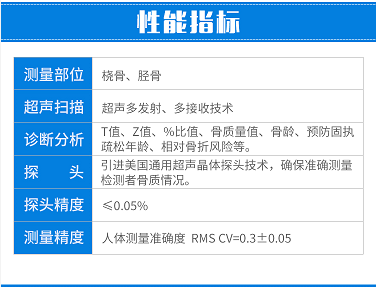 性能指标

| 测量部位 | 桡骨、胫骨 |
|---|---|
| 超声扫描 | 超声多发射、多接收技术 |
| 诊断分析 | T值、Z值、%比值、骨质量值、骨龄、预防固执疏松年龄、相对骨折风险等。 |
| 探　　头 | 引进美国通用超声晶体探头技术，确保准确测量检测者骨质情况。 |
| 探头精度 | ≤0.05% |
| 测量精度 | 人体测量准确度 RMS CV=0.3±0.05 |